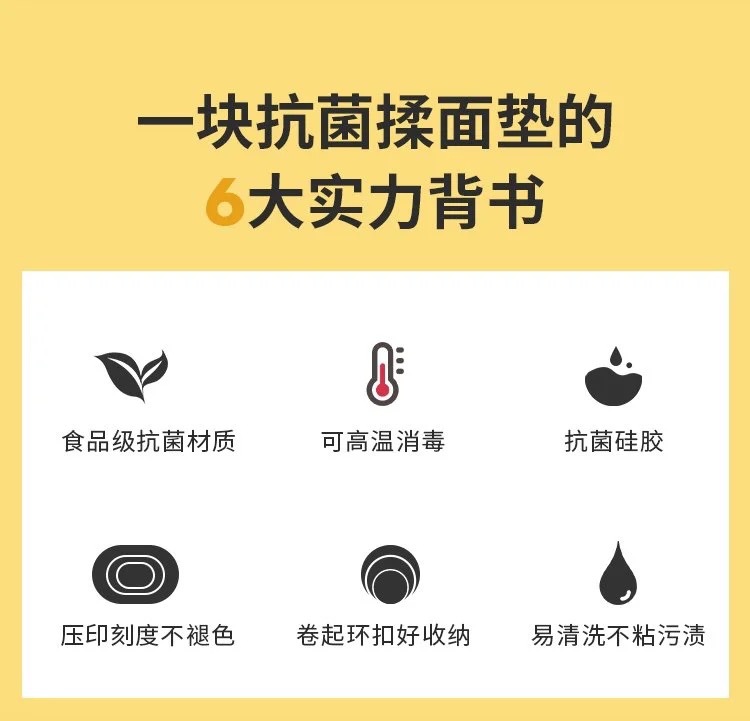 一块抗菌揉面垫的
6大实力背书

食品级抗菌材质

可高温消毒

抗菌硅胶

压印刻度不褪色

卷起环扣好收纳

易清洗不粘污渍